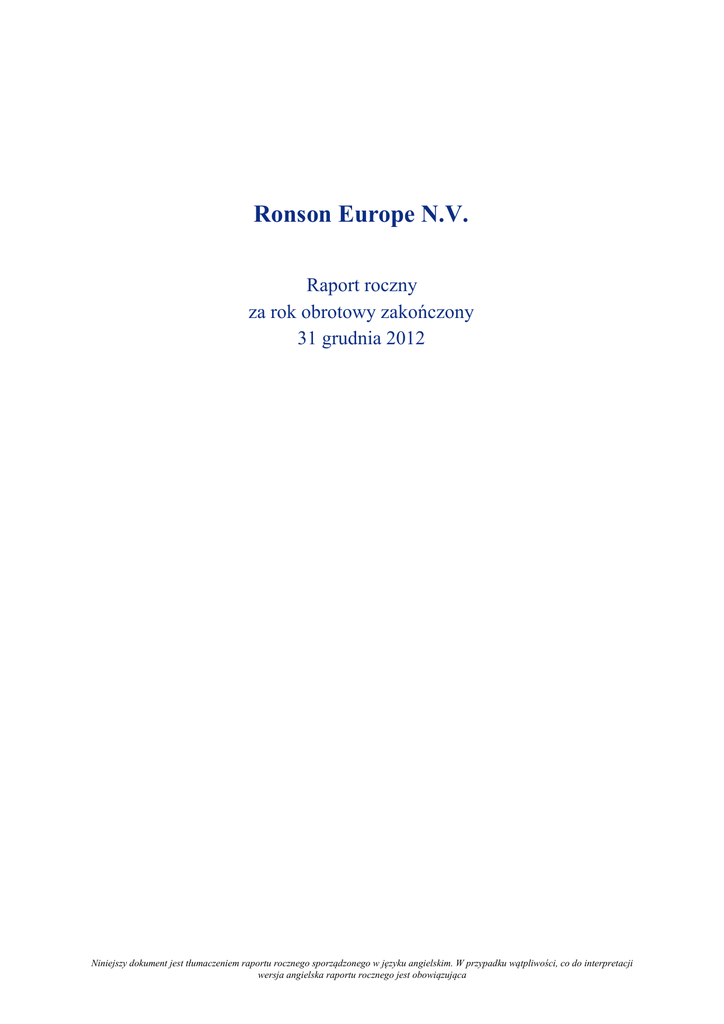 Ronson Europe N.V.

Raport roczny
za rok obrotowy zakończony
31 grudnia 2012

Niniejszy dokument jest tłumaczeniem raportu rocznego sporządzonego w języku angielskim. W przypadku wątpliwości, co do interpretacji wersja angielska raportu rocznego jest obowiązująca